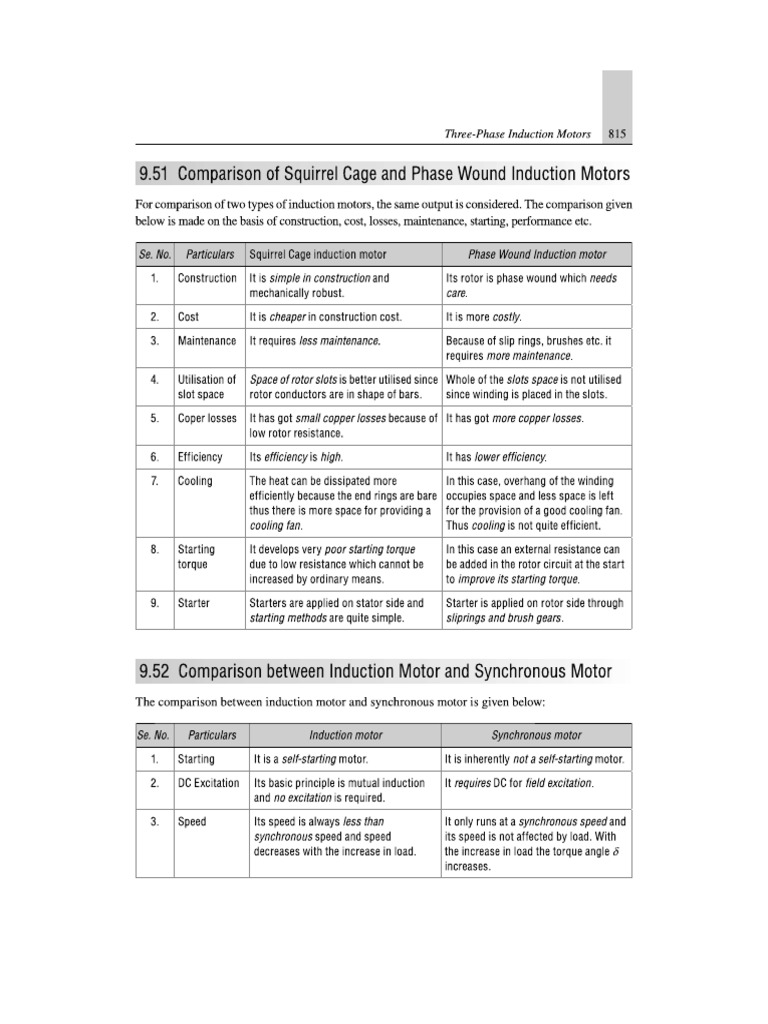 Three-Phase Induction Motors 815

9.51 Comparison of Squirrel Cage and Phase Wound Induction Motors

For comparison of two types of induction motors, the same output is considered. The comparison given below is made on the basis of construction, cost, losses, maintenance, starting, performance etc.

| Se. No. | Particulars | Squirrel Cage induction motor | Phase Wound Induction motor |
|---|---|---|---|
| 1. | Construction | It is simple in construction and mechanically robust. | Its rotor is phase wound which needs care. |
| 2. | Cost | It is cheaper in construction cost. | It is more costly. |
| 3. | Maintenance | It requires less maintenance. | Because of slip rings, brushes etc. it requires more maintenance. |
| 4. | Utilisation of slot space | Space of rotor slots is better utilised since rotor conductors are in shape of bars. | Whole of the slots space is not utilised since winding is placed in the slots. |
| 5. | Coper losses | It has got small copper losses because of low rotor resistance. | It has got more copper losses. |
| 6. | Efficiency | Its efficiency is high. | It has lower efficiency. |
| 7. | Cooling | The heat can be dissipated more efficiently because the end rings are bare thus there is more space for providing a cooling fan. | In this case, overhang of the winding occupies space and less space is left for the provision of a good cooling fan. Thus cooling is not quite efficient. |
| 8. | Starting torque | It develops very poor starting torque due to low resistance which cannot be increased by ordinary means. | In this case an external resistance can be added in the rotor circuit at the start to improve its starting torque. |
| 9. | Starter | Starters are applied on stator side and starting methods are quite simple. | Starter is applied on rotor side through sliprings and brush gears. |

9.52 Comparison between Induction Motor and Synchronous Motor

The comparison between induction motor and synchronous motor is given below:

| Se. No. | Particulars | Induction motor | Synchronous motor |
|---|---|---|---|
| 1. | Starting | It is a self-starting motor. | It is inherently not a self-starting motor. |
| 2. | DC Excitation | Its basic principle is mutual induction and no excitation is required. | It requires DC for field excitation. |
| 3. | Speed | Its speed is always less than synchronous speed and speed decreases with the increase in load. | It only runs at a synchronous speed and its speed is not affected by load. With the increase in load the torque angle $\delta$ increases. |